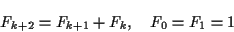 $F_{k+2} = F_{k+1} + F_k, \quad F_0 = F_1 = 1$